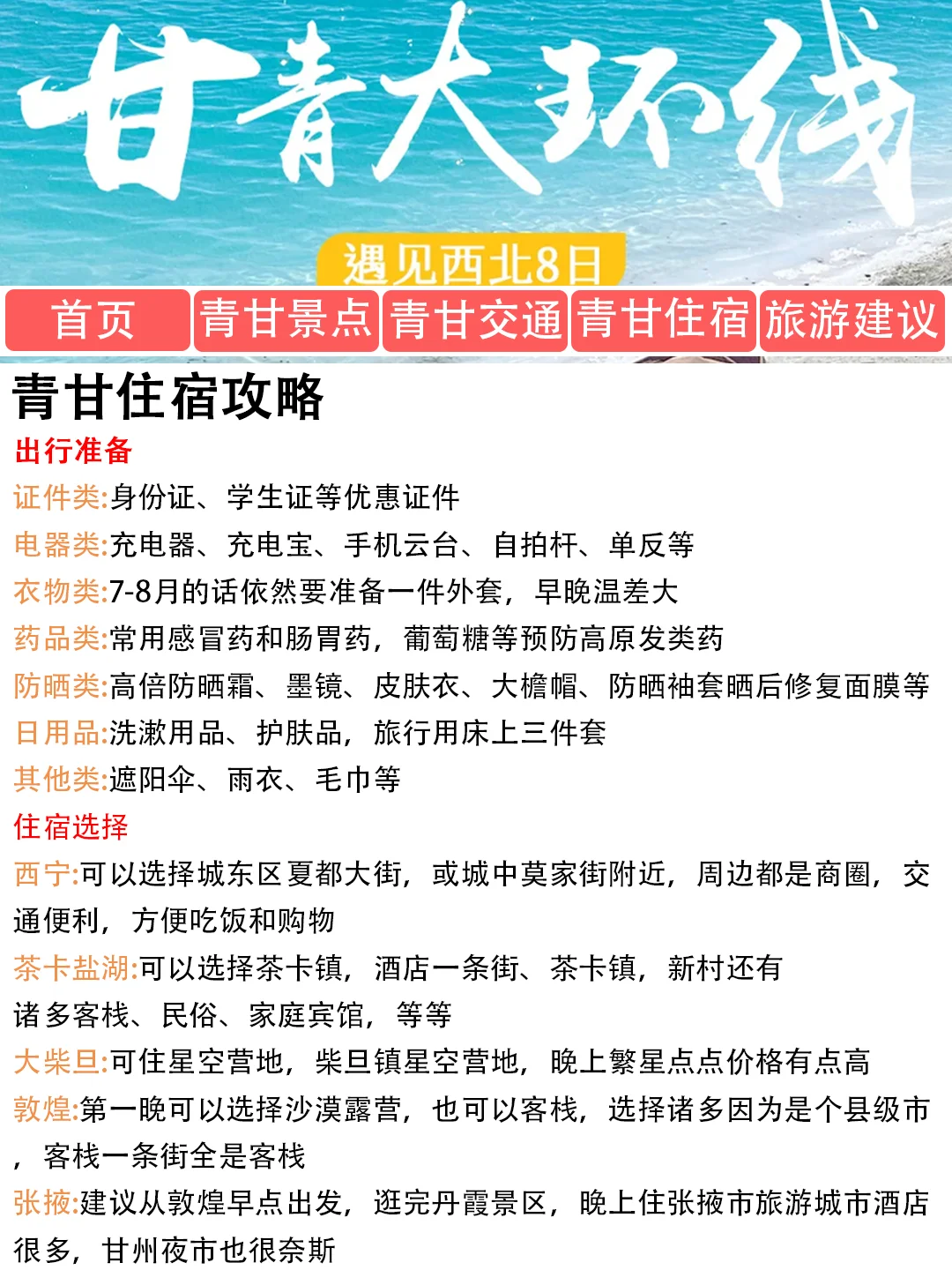 甘青大环线

遇见西北8日

首页 青甘景点 青甘交通 青甘住宿 旅游建议

青甘住宿攻略

出行准备

证件类:身份证、学生证等优惠证件

电器类:充电器、充电宝、手机云台、自拍杆、单反等

衣物类:7-8月的话依然要准备一件外套，早晚温差大

药品类:常用感冒药和肠胃药，葡萄糖等预防高原发类药

防晒类:高倍防晒霜、墨镜、皮肤衣、大檐帽、防晒袖套晒后修复面膜等

日用品:洗漱用品、护肤品，旅行用床上三件套

其他类:遮阳伞、雨衣、毛巾等

住宿选择

西宁:可以选择城东区夏都大街，或城中莫家街附近，周边都是商圈，交通便利，方便吃饭和购物

茶卡盐湖:可以选择茶卡镇，酒店一条街、茶卡镇，新村还有诸多客栈、民俗、家庭宾馆，等等

大柴旦:可住星空营地，柴旦镇星空营地，晚上繁星点点价格有点高

敦煌:第一晚可以选择沙漠露营，也可以客栈，选择诸多因为是个县级市，客栈一条街全是客栈

张掖:建议从敦煌早点出发，逛完丹霞景区，晚上住张掖市旅游城市酒店很多，甘州夜市也很奈斯